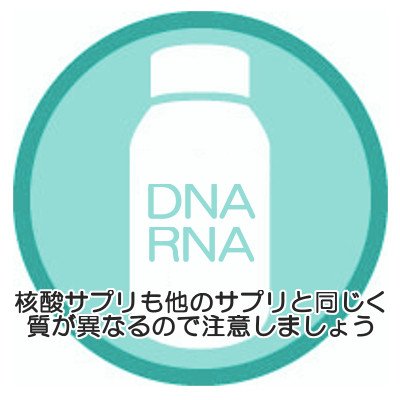 DNA
RNA

核酸サプリも他のサプリと同じく
質が異なるので注意しましょう